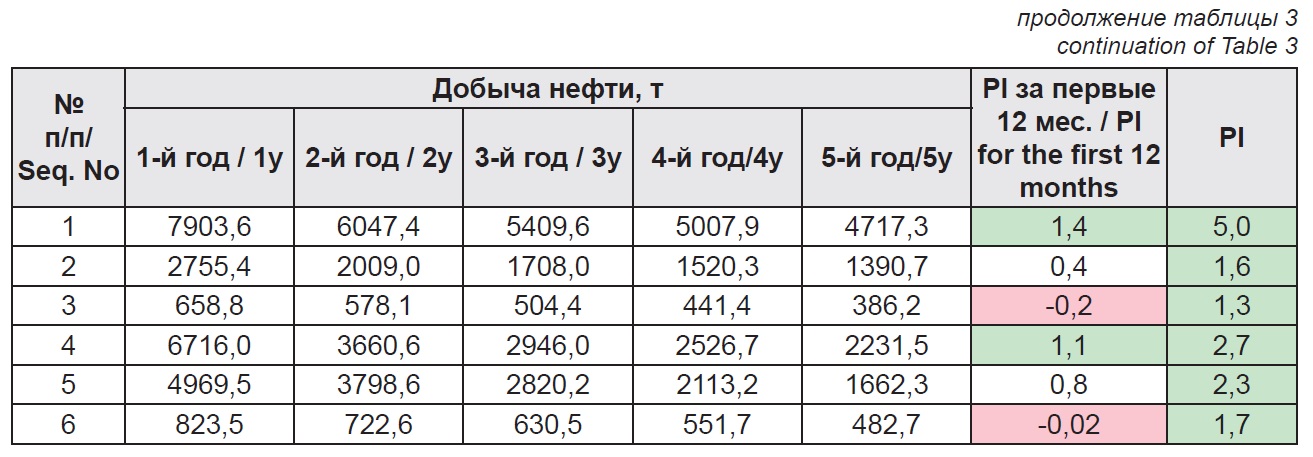 продолжение таблицы 3
continuation of Table 3

| № п/п/ Seq. No | Добыча нефти, т | | | | | PI за первые 12 мес. / PI for the first 12 months | PI |
|---|---|---|---|---|---|---|---|
| | 1-й год / 1y | 2-й год / 2y | 3-й год / 3y | 4-й год/4y | 5-й год/5y | | |
| 1 | 7903,6 | 6047,4 | 5409,6 | 5007,9 | 4717,3 | 1,4 | 5,0 |
| 2 | 2755,4 | 2009,0 | 1708,0 | 1520,3 | 1390,7 | 0,4 | 1,6 |
| 3 | 658,8 | 578,1 | 504,4 | 441,4 | 386,2 | -0,2 | 1,3 |
| 4 | 6716,0 | 3660,6 | 2946,0 | 2526,7 | 2231,5 | 1,1 | 2,7 |
| 5 | 4969,5 | 3798,6 | 2820,2 | 2113,2 | 1662,3 | 0,8 | 2,3 |
| 6 | 823,5 | 722,6 | 630,5 | 551,7 | 482,7 | -0,02 | 1,7 |